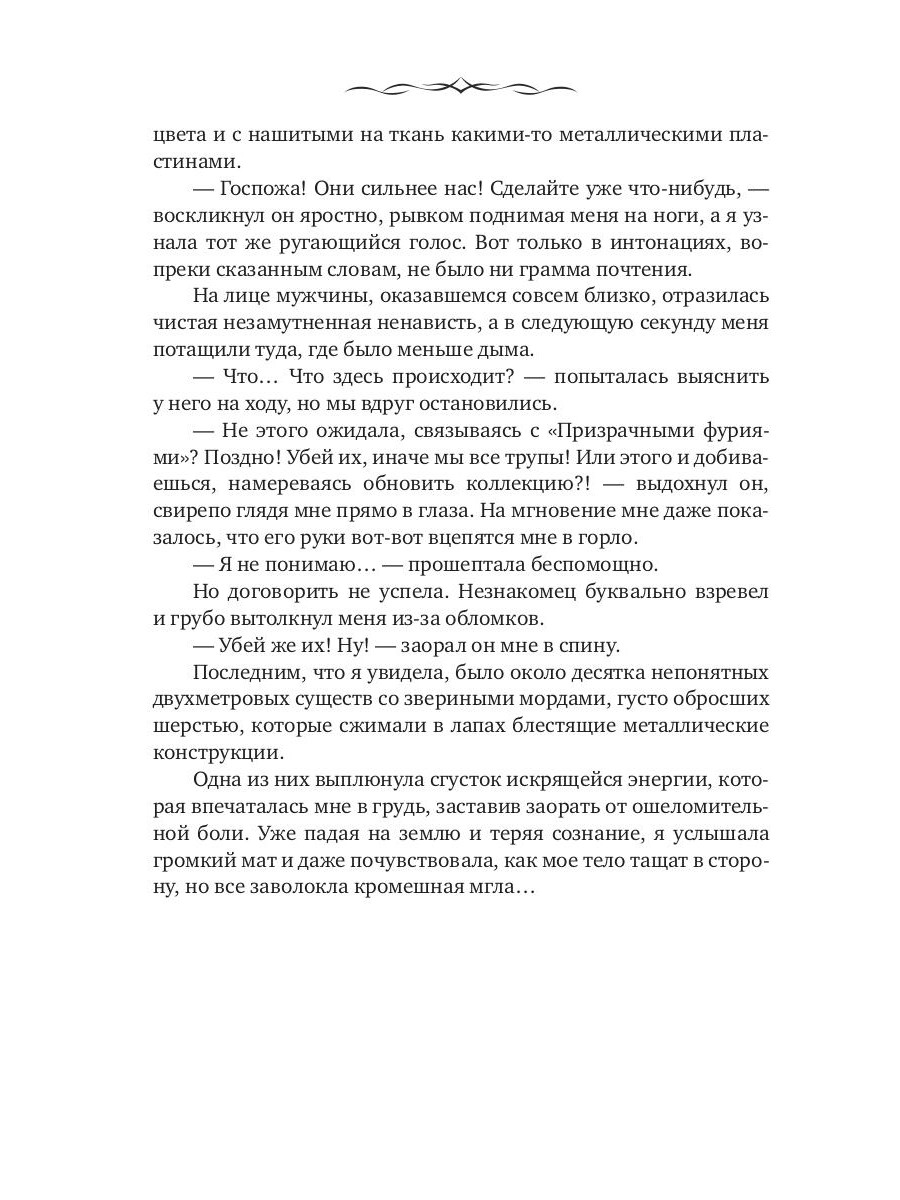 цвета и с нашитыми на ткань какими-то металлическими пластинами.

— Госпожа! Они сильнее нас! Сделайте уже что-нибудь, — воскликнул он яростно, рывком поднимая меня на ноги, а я узнала тот же ругающийся голос. Вот только в интонациях, вопреки сказанным словам, не было ни грамма почтения.

На лице мужчины, оказавшемся совсем близко, отразилась чистая незамутненная ненависть, а в следующую секунду меня потащили туда, где было меньше дыма.

— Что… Что здесь происходит? — попыталась выяснить у него на ходу, но мы вдруг остановились.

— Не этого ожидала, связываясь с «Призрачными фуриями»? Поздно! Убей их, иначе мы все трупы! Или этого и добиваешься, намереваясь обновить коллекцию?! — выдохнул он, свирепо глядя мне прямо в глаза. На мгновение мне даже показалось, что его руки вот-вот вцепятся мне в горло.

— Я не понимаю… — прошептала беспомощно.

Но договорить не успела. Незнакомец буквально взревел и грубо вытолкнул меня из-за обломков.

— Убей же их! Ну! — заорал он мне в спину.

Последним, что я увидела, было около десятка непонятных двухметровых существ со звериными мордами, густо обросших шерстью, которые сжимали в лапах блестящие металлические конструкции.

Одна из них выплюнула сгусток искрящейся энергии, которая впечаталась мне в грудь, заставив заорать от ошеломительной боли. Уже падая на землю и теряя сознание, я услышала громкий мат и даже почувствовала, как мое тело тащат в сторону, но все заволокла кромешная мгла…